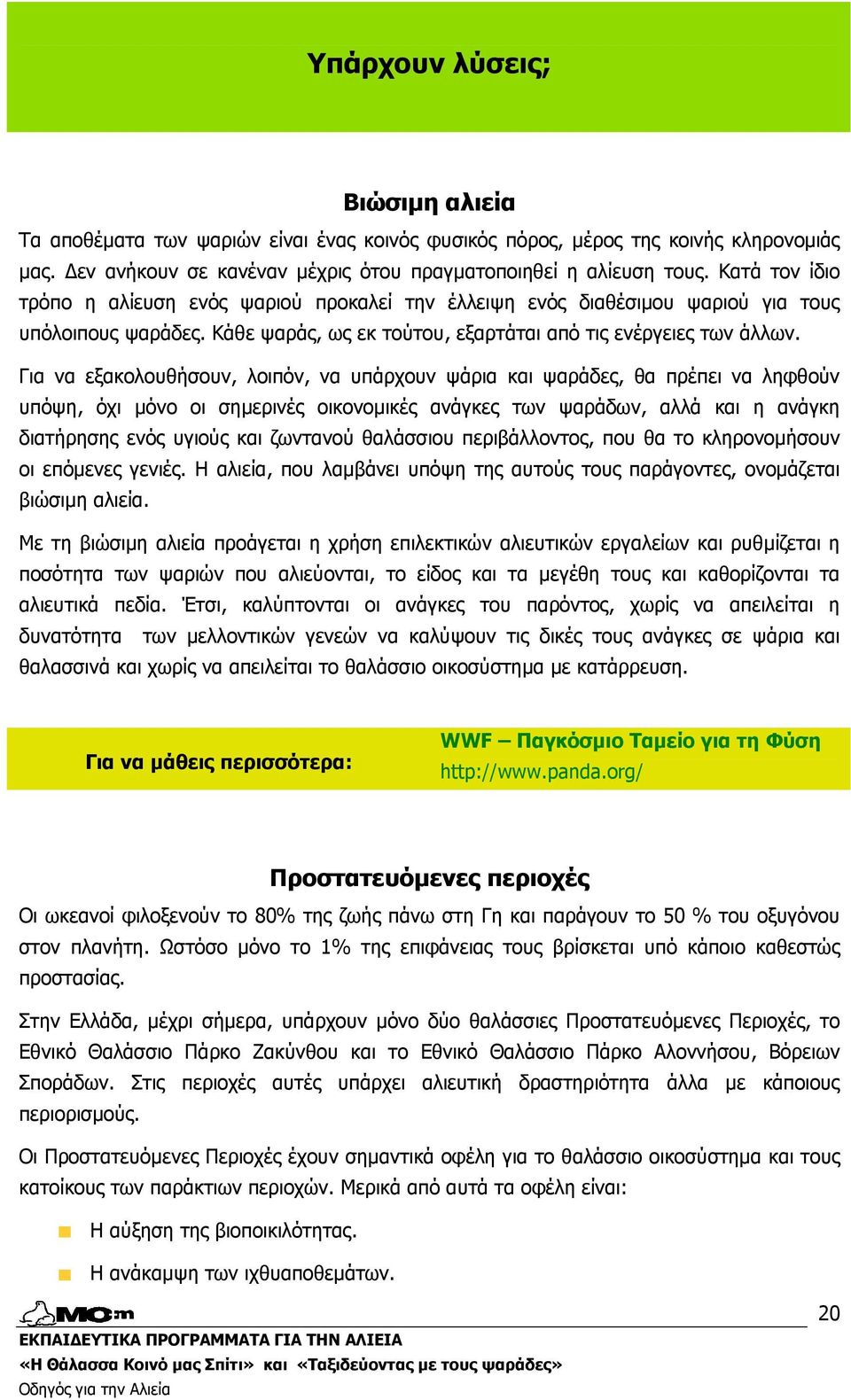 Υπάρχουν λύσεις;

Βιώσιμη αλιεία

Τα αποθέματα των ψαριών είναι ένας κοινός φυσικός πόρος, μέρος της κοινής κληρονομιάς μας. Δεν ανήκουν σε κανέναν μέχρις ότου πραγματοποιηθεί η αλίευση τους. Κατά τον ίδιο τρόπο η αλίευση ενός ψαριού προκαλεί την έλλειψη ενός διαθέσιμου ψαριού για τους υπόλοιπους ψαράδες. Κάθε ψαράς, ως εκ τούτου, εξαρτάται από τις ενέργειες των άλλων.

Για να εξακολουθήσουν, λοιπόν, να υπάρχουν ψάρια και ψαράδες, θα πρέπει να ληφθούν υπόψη, όχι μόνο οι σημερινές οικονομικές ανάγκες των ψαράδων, αλλά και η ανάγκη διατήρησης ενός υγιούς και ζωντανού θαλάσσιου περιβάλλοντος, που θα το κληρονομήσουν οι επόμενες γενιές. Η αλιεία, που λαμβάνει υπόψη της αυτούς τους παράγοντες, ονομάζεται βιώσιμη αλιεία.

Με τη βιώσιμη αλιεία προάγεται η χρήση επιλεκτικών αλιευτικών εργαλείων και ρυθμίζεται η ποσότητα των ψαριών που αλιεύονται, το είδος και τα μεγέθη τους και καθορίζονται τα αλιευτικά πεδία. Έτσι, καλύπτονται οι ανάγκες του παρόντος, χωρίς να απειλείται η δυνατότητα των μελλοντικών γενεών να καλύψουν τις δικές τους ανάγκες σε ψάρια και θαλασσινά και χωρίς να απειλείται το θαλάσσιο οικοσύστημα με κατάρρευση.

Για να μάθεις περισσότερα:

WWF – Παγκόσμιο Ταμείο για τη Φύση
http://www.panda.org/

Προστατευόμενες περιοχές

Οι ωκεανοί φιλοξενούν το 80% της ζωής πάνω στη Γη και παράγουν το 50 % του οξυγόνου στον πλανήτη. Ωστόσο μόνο το 1% της επιφάνειας τους βρίσκεται υπό κάποιο καθεστώς προστασίας.

Στην Ελλάδα, μέχρι σήμερα, υπάρχουν μόνο δύο θαλάσσιες Προστατευόμενες Περιοχές, το Εθνικό Θαλάσσιο Πάρκο Ζακύνθου και το Εθνικό Θαλάσσιο Πάρκο Αλοννήσου, Βόρειων Σποράδων. Στις περιοχές αυτές υπάρχει αλιευτική δραστηριότητα άλλα με κάποιους περιορισμούς.

Οι Προστατευόμενες Περιοχές έχουν σημαντικά οφέλη για το θαλάσσιο οικοσύστημα και τους κατοίκους των παράκτιων περιοχών. Μερικά από αυτά τα οφέλη είναι:

Η αύξηση της βιοποικιλότητας.

Η ανάκαμψη των ιχθυαποθεμάτων.

MOm

20

ΕΚΠΑΙΔΕΥΤΙΚΑ ΠΡΟΓΡΑΜΜΑΤΑ ΓΙΑ ΤΗΝ ΑΛΙΕΙΑ
«Η Θάλασσα Κοινό μας Σπίτι» και «Ταξιδεύοντας με τους ψαράδες»
Οδηγός για την Αλιεία